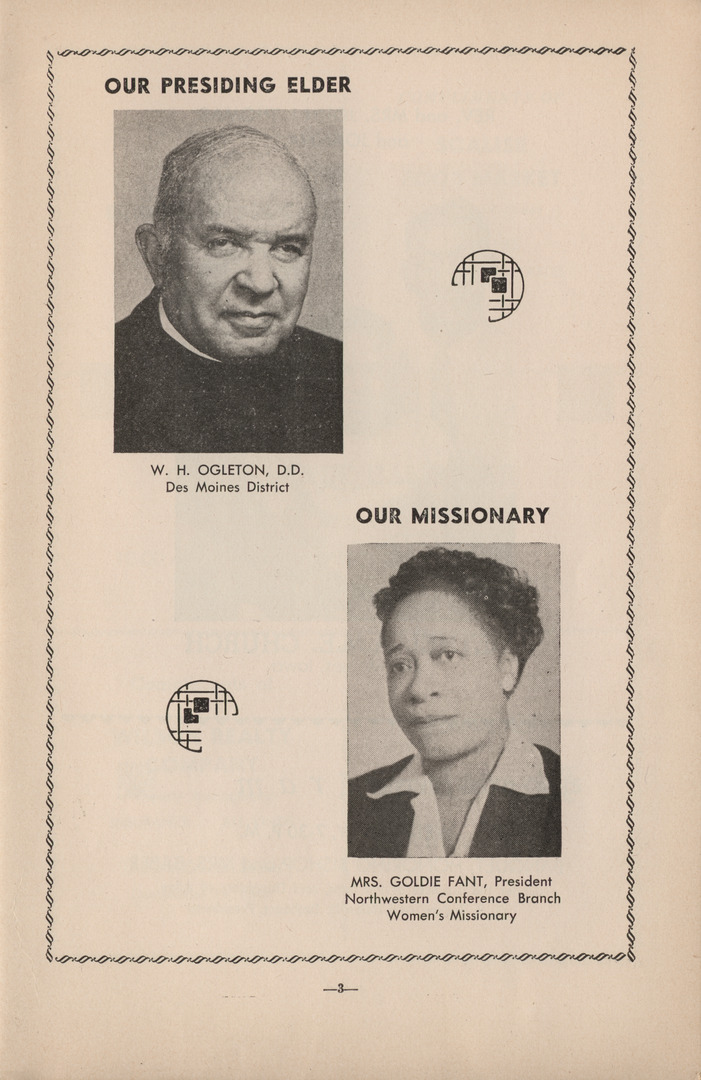 OUR PRESIDING ELDER

W. H. OGLETON, D.D.
Des Moines District

OUR MISSIONARY

MRS. GOLDIE FANT, President
Northwestern Conference Branch
Women's Missionary

—3—